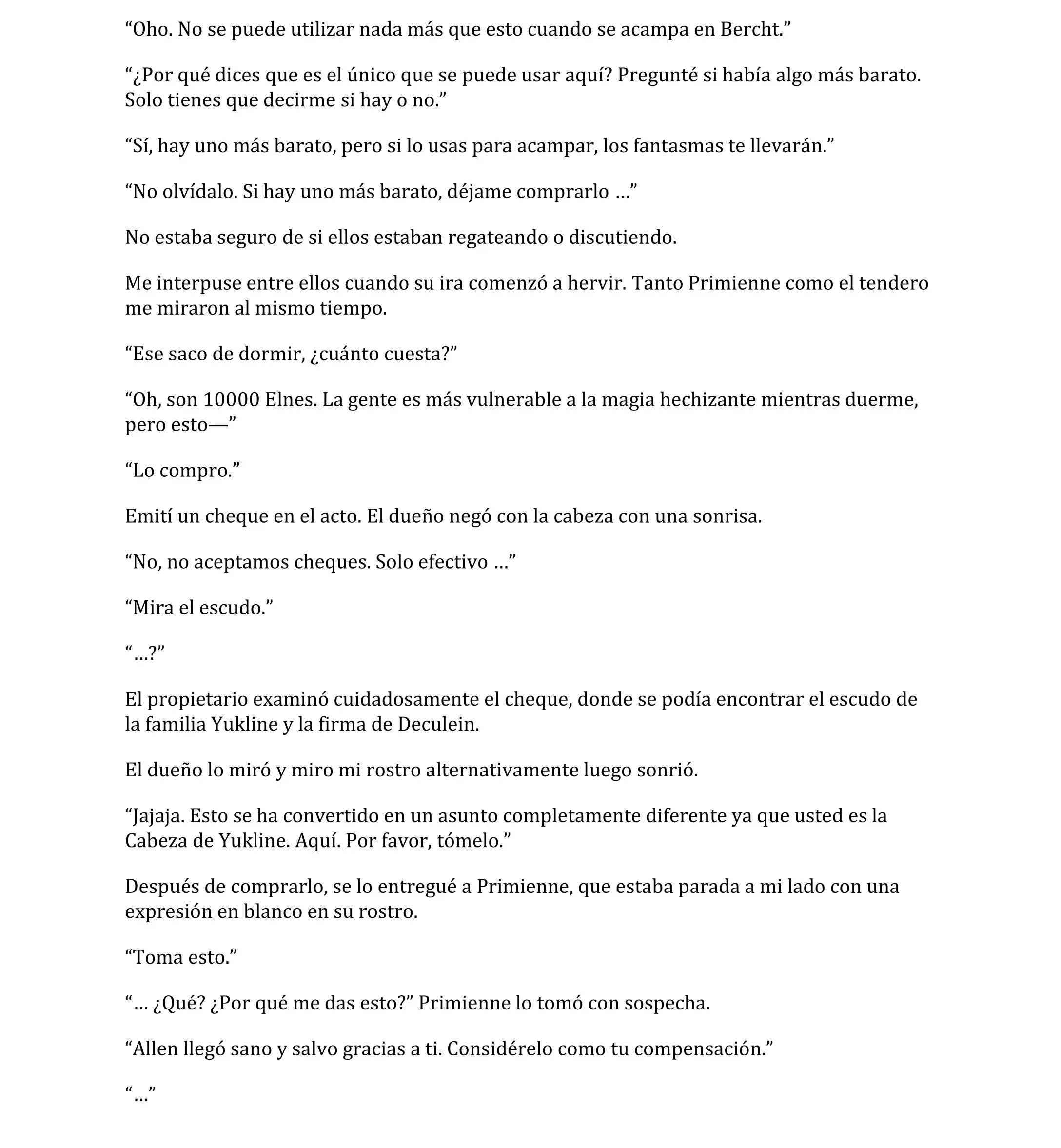 “Oho. No se puede utilizar nada más que esto cuando se acampa en Bercht.”

“¿Por qué dices que es el único que se puede usar aquí? Pregunté si había algo más barato. Solo tienes que decirme si hay o no.”

“Sí, hay uno más barato, pero si lo usas para acampar, los fantasmas te llevarán.”

“No olvídalo. Si hay uno más barato, déjame comprarlo …”

No estaba seguro de si ellos estaban regateando o discutiendo.

Me interpuse entre ellos cuando su ira comenzó a hervir. Tanto Primienne como el tendero me miraron al mismo tiempo.

“Ese saco de dormir, ¿cuánto cuesta?”

“Oh, son 10000 Elnes. La gente es más vulnerable a la magia hechizante mientras duerme, pero esto—”

“Lo compro.”

Emití un cheque en el acto. El dueño negó con la cabeza con una sonrisa.

“No, no aceptamos cheques. Solo efectivo …”

“Mira el escudo.”

“…?”

El propietario examinó cuidadosamente el cheque, donde se podía encontrar el escudo de la familia Yukline y la firma de Deculein.

El dueño lo miró y miro mi rostro alternativamente luego sonrió.

“Jajaja. Esto se ha convertido en un asunto completamente diferente ya que usted es la Cabeza de Yukline. Aquí. Por favor, tómelo.”

Después de comprarlo, se lo entregué a Primienne, que estaba parada a mi lado con una expresión en blanco en su rostro.

“Toma esto.”

“… ¿Qué? ¿Por qué me das esto?” Primienne lo tomó con sospecha.

“Allen llegó sano y salvo gracias a ti. Considérelo como tu compensación.”

“…”